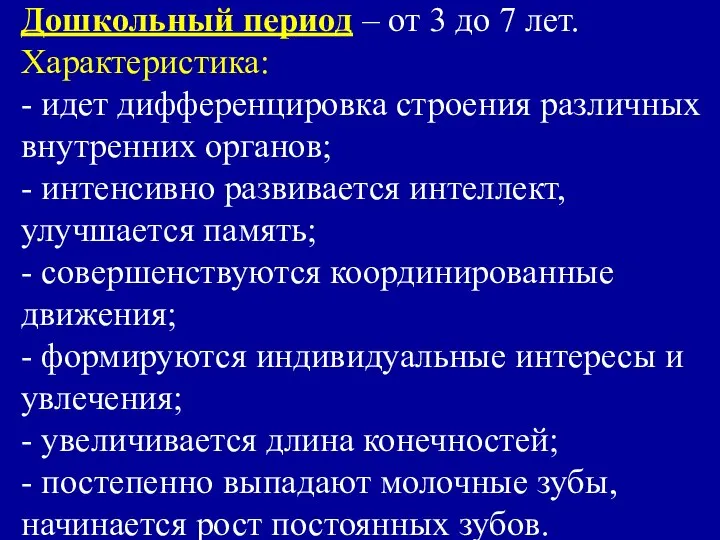 Дошкольный период – от 3 до 7 лет.
Характеристика:
- идет дифференцировка строения различных внутренних органов;
- интенсивно развивается интеллект, улучшается память;
- совершенствуются координированные движения;
- формируются индивидуальные интересы и увлечения;
- увеличивается длина конечностей;
- постепенно выпадают молочные зубы, начинается рост постоянных зубов.